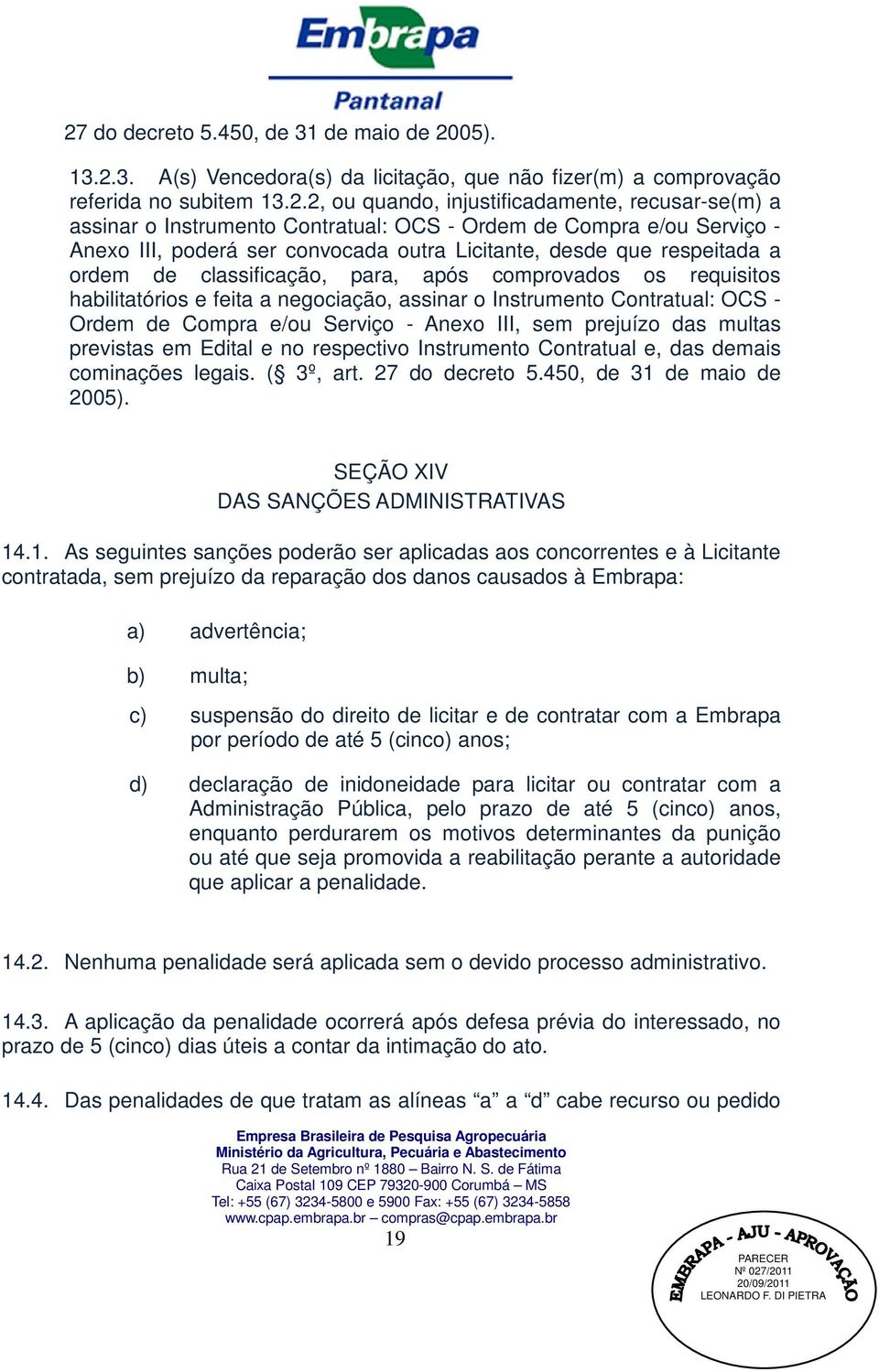 Embrapa
Pantanal

27 do decreto 5.450, de 31 de maio de 2005).

13.2.3. A(s) Vencedora(s) da licitação, que não fizer(m) a comprovação referida no subitem 13.2.2, ou quando, injustificadamente, recusar-se(m) a assinar o Instrumento Contratual: OCS - Ordem de Compra e/ou Serviço - Anexo III, poderá ser convocada outra Licitante, desde que respeitada a ordem de classificação, para, após comprovados os requisitos habilitatórios e feita a negociação, assinar o Instrumento Contratual: OCS - Ordem de Compra e/ou Serviço - Anexo III, sem prejuízo das multas previstas em Edital e no respectivo Instrumento Contratual e, das demais cominações legais. (§ 3º, art. 27 do decreto 5.450, de 31 de maio de 2005).

SEÇÃO XIV
DAS SANÇÕES ADMINISTRATIVAS

14.1. As seguintes sanções poderão ser aplicadas aos concorrentes e à Licitante contratada, sem prejuízo da reparação dos danos causados à Embrapa:

a) advertência;

b) multa;

c) suspensão do direito de licitar e de contratar com a Embrapa por período de até 5 (cinco) anos;

d) declaração de inidoneidade para licitar ou contratar com a Administração Pública, pelo prazo de até 5 (cinco) anos, enquanto perdurarem os motivos determinantes da punição ou até que seja promovida a reabilitação perante a autoridade que aplicar a penalidade.

14.2. Nenhuma penalidade será aplicada sem o devido processo administrativo.

14.3. A aplicação da penalidade ocorrerá após defesa prévia do interessado, no prazo de 5 (cinco) dias úteis a contar da intimação do ato.

14.4. Das penalidades de que tratam as alíneas “a” a “d” cabe recurso ou pedido

Empresa Brasileira de Pesquisa Agropecuária
Ministério da Agricultura, Pecuária e Abastecimento
Rua 21 de Setembro nº 1880 – Bairro N. S. de Fátima
Caixa Postal 109 CEP 79320-900 Corumbá – MS
Tel: +55 (67) 3234-5800 e 5900 Fax: +55 (67) 3234-5858
www.cpap.embrapa.br – compras@cpap.embrapa.br
19

EMBRAPA - AJU - APROVAÇÃO
PARECER
Nº 027/2011
20/09/2011
LEONARDO F. DI PIETRA